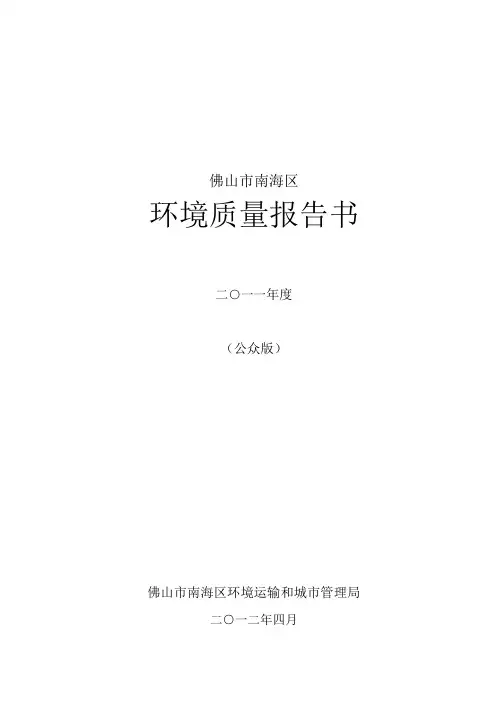 佛山市南海区

环境质量报告书

二〇一一年度

（公众版）

佛山市南海区环境运输和城市管理局

二〇一二年四月